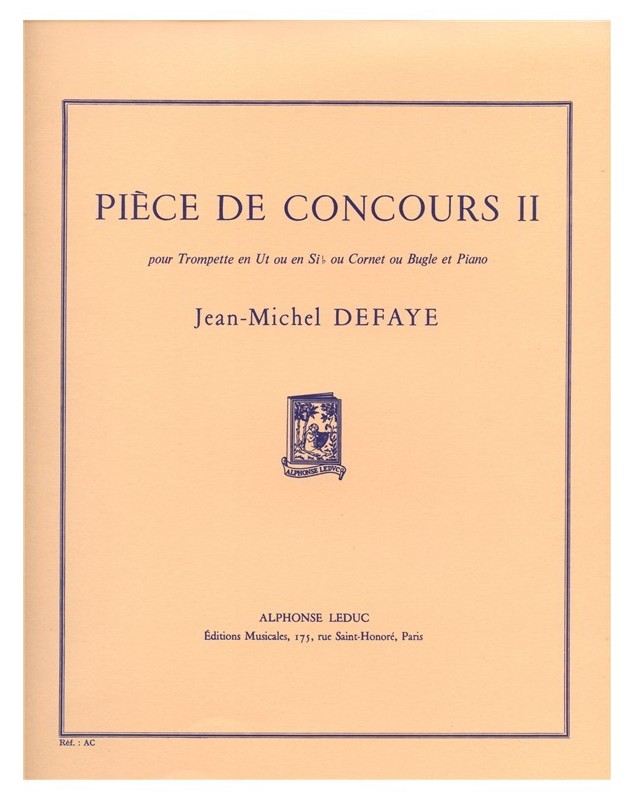 PIÈCE DE CONCOURS II

pour Trompette en Ut ou en Si♭ ou Cornet ou Bugle et Piano

Jean-Michel DEFAYE

ALPHONSE LEDUC

ALPHONSE LEDUC
Éditions Musicales, 175, rue Saint-Honoré, Paris

Réf. : AC